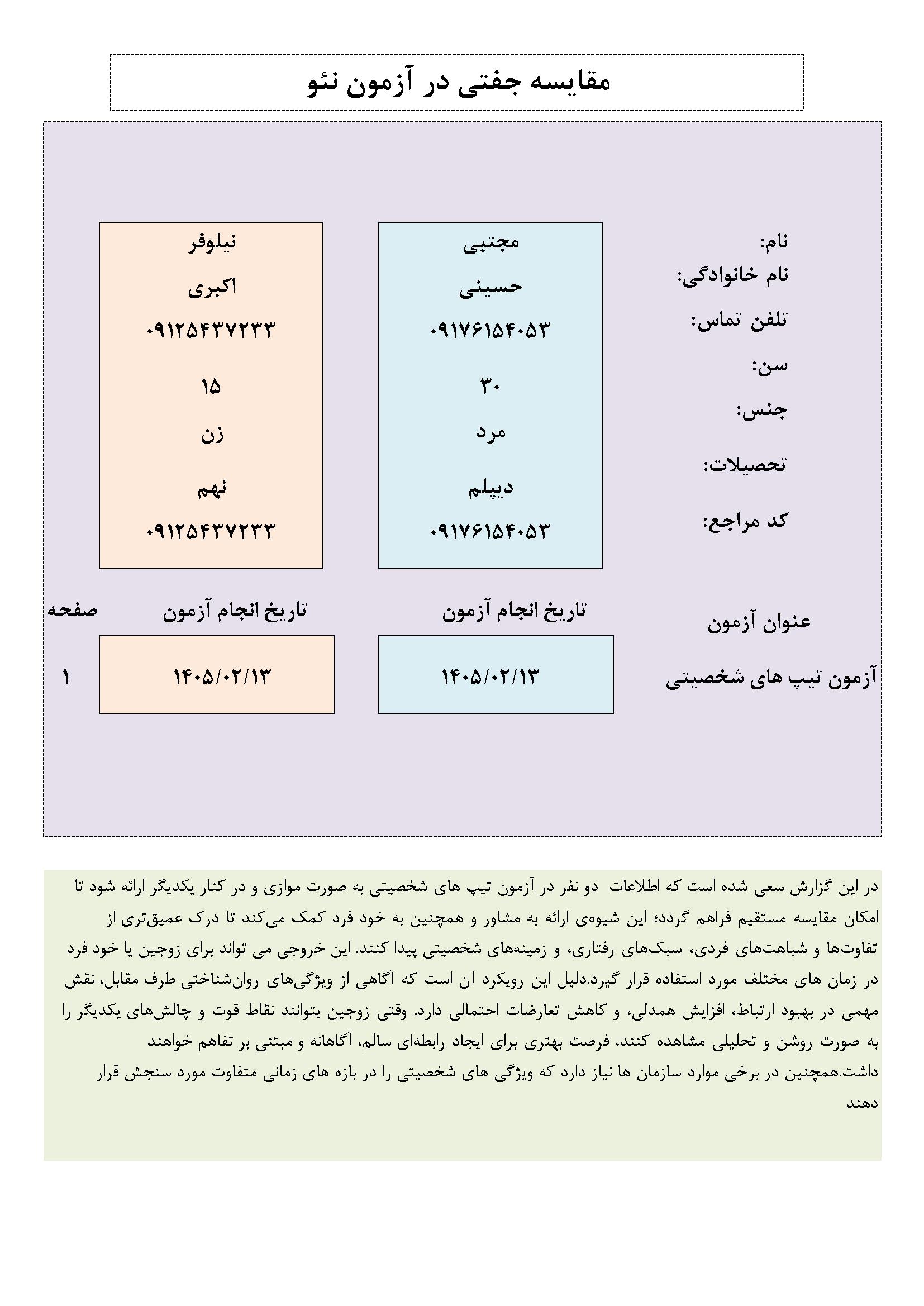 مقایسه جفتی در آزمون نئو

نام:
نام خانوادگی:
تلفن تماس:
سن:
جنس:
تحصیلات:
کد مراجع:

مجتبی
حسینی
۰۹۱۷۶۱۵۴۰۵۳
۳۰
مرد
دیپلم
۰۹۱۷۶۱۵۴۰۵۳

نیلوفر
اکبری
۰۹۱۲۵۴۳۷۲۳۳
۱۵
زن
نهم
۰۹۱۲۵۴۳۷۲۳۳

عنوان آزمون
آزمون تیپ های شخصیتی

تاریخ انجام آزمون
۱۴۰۵/۰۲/۱۳

تاریخ انجام آزمون
۱۴۰۵/۰۲/۱۳

صفحه
۱

در این گزارش سعی شده است که اطلاعات دو نفر در آزمون تیپ های شخصیتی به صورت موازی و در کنار یکدیگر ارائه شود تا امکان مقایسه مستقیم فراهم گردد؛ این شیوه‌ی ارائه به مشاور و همچنین به خود فرد کمک می‌کند تا درک عمیق‌تری از تفاوت‌ها و شباهت‌های فردی، سبک‌های رفتاری، و زمینه‌های شخصیتی پیدا کنند. این خروجی می تواند برای زوجین یا خود فرد در زمان های مختلف مورد استفاده قرار گیرد.دلیل این رویکرد آن است که آگاهی از ویژگی‌های روان‌شناختی طرف مقابل، نقش مهمی در بهبود ارتباط، افزایش همدلی، و کاهش تعارضات احتمالی دارد. وقتی زوجین بتوانند نقاط قوت و چالش‌های یکدیگر را به صورت روشن و تحلیلی مشاهده کنند، فرصت بهتری برای ایجاد رابطه‌ای سالم، آگاهانه و مبتنی بر تفاهم خواهند داشت.همچنین در برخی موارد سازمان ها نیاز دارد که ویژگی های شخصیتی را در بازه های زمانی متفاوت مورد سنجش قرار دهند